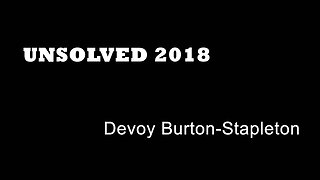 UNSOLVED 2018

Devoy Burton-Stapleton